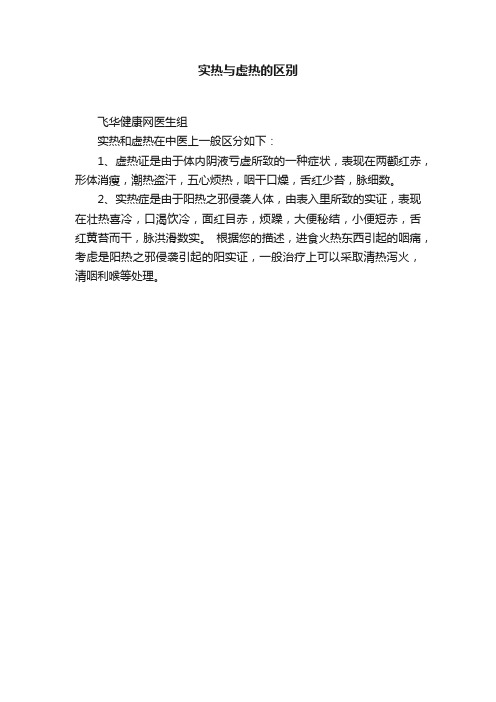 实热与虚热的区别

飞华健康网医生组

实热和虚热在中医上一般区分如下：

1、虚热证是由于体内阴液亏虚所致的一种症状，表现在两颧红赤，形体消瘦，潮热盗汗，五心烦热，咽干口燥，舌红少苔，脉细数。

2、实热症是由于阳热之邪侵袭人体，由表入里所致的实证，表现在壮热喜冷，口渴饮冷，面红目赤，烦躁，大便秘结，小便短赤，舌红黄苔而干，脉洪滑数实。 根据您的描述，进食火热东西引起的咽痛，考虑是阳热之邪侵袭引起的阳实证，一般治疗上可以采取清热泻火，清咽利喉等处理。